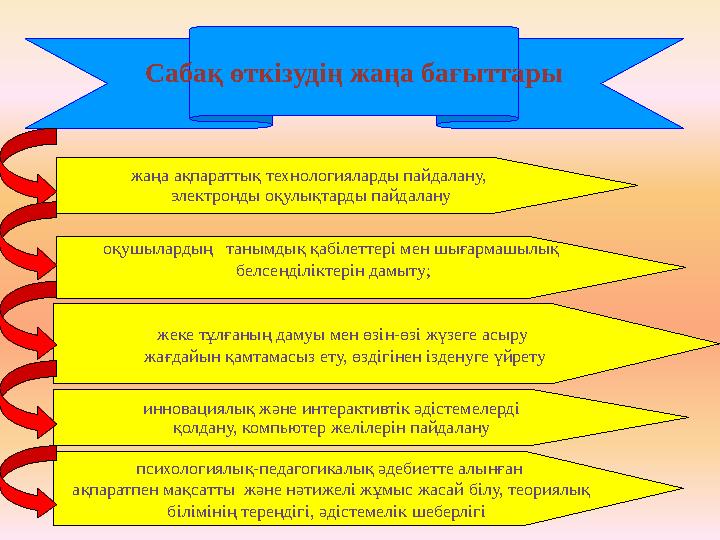 Сабақ өткізудің жаңа бағыттары

жаңа ақпараттық технологияларды пайдалану, электронды оқулықтарды пайдалану

оқушылардың танымдық қабілеттері мен шығармашылық белсенділіктерін дамыту;

жеке тұлғаның дамуы мен өзін-өзі жүзеге асыру жағдайын қамтамасыз ету, өздігінен ізденуге үйрету

инновациялық және интерактивтік әдістемелерді қолдану, компьютер желілерін пайдалану

психологиялық-педагогикалық әдебиетте алынған ақпаратпен мақсатты және нәтижелі жұмыс жасай білу, теориялық білімінің тереңдігі, әдістемелік шеберлігі